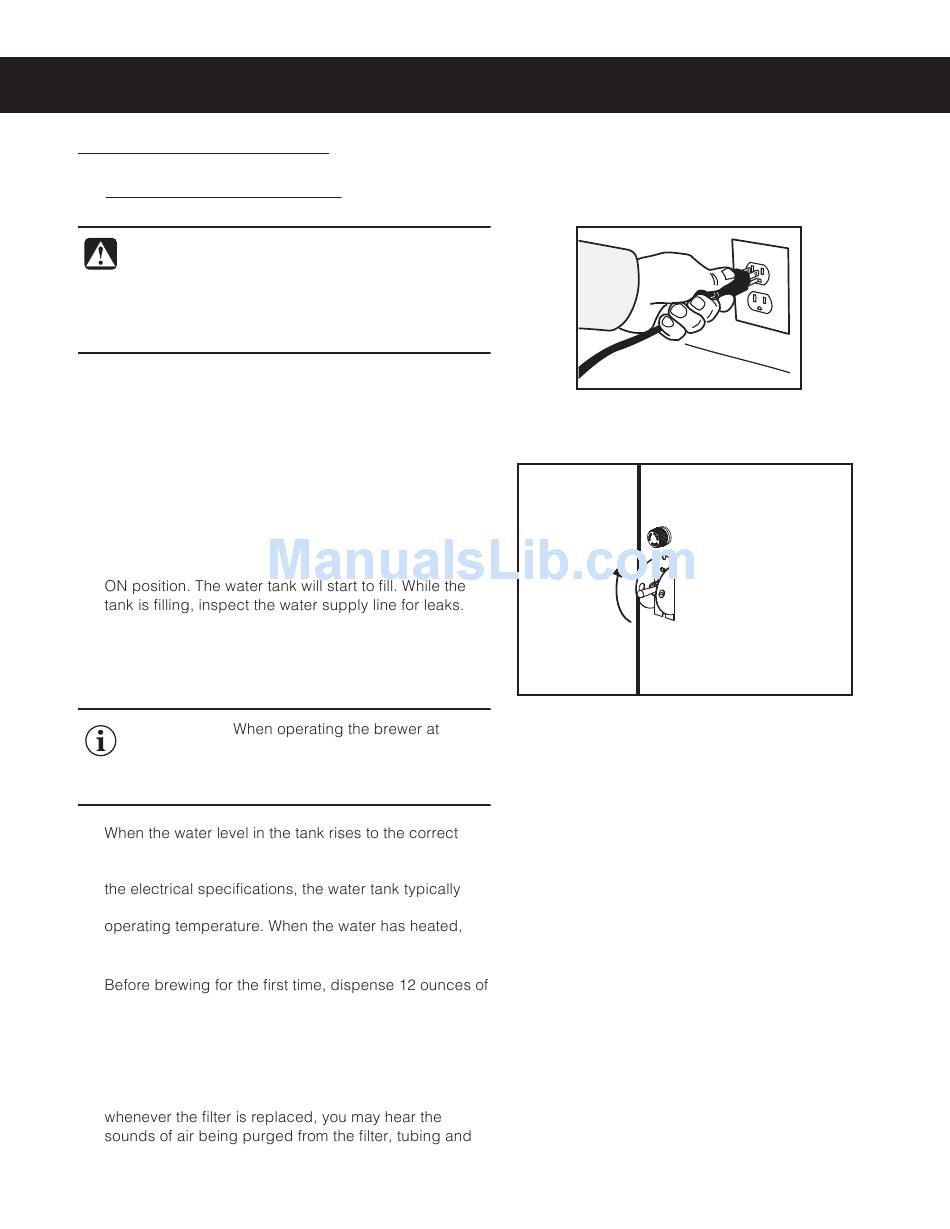 ManualsLib.com

ON position. The water tank will start to fill. While the tank is filling, inspect the water supply line for leaks.

When operating the brewer at

When the water level in the tank rises to the correct

the electrical specifications, the water tank typically

operating temperature. When the water has heated,

Before brewing for the first time, dispense 12 ounces of

whenever the filter is replaced, you may hear the sounds of air being purged from the filter, tubing and